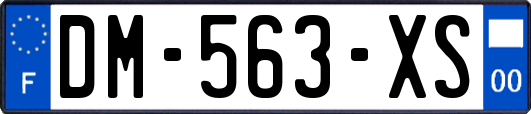 F
DM-563-XS
00